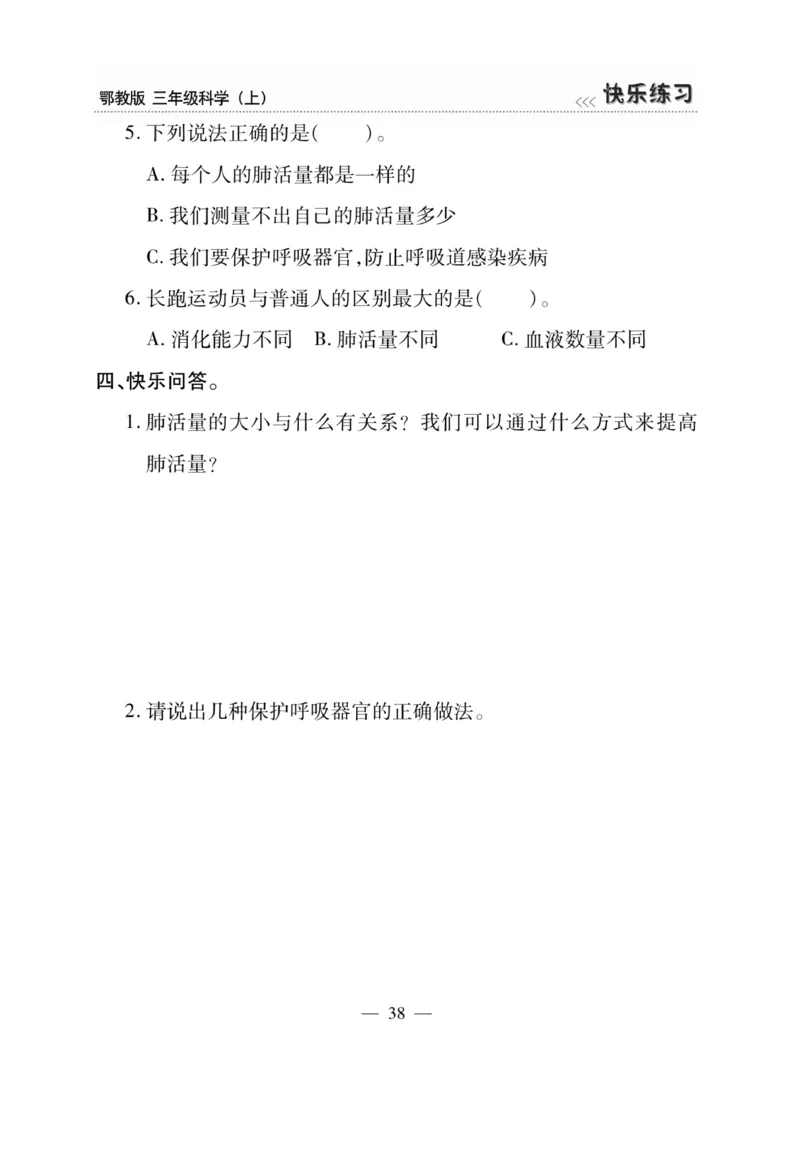 鄂教版 三年级科学（上）

<<< 快乐练习

5. 下列说法正确的是(　　)。

A. 每个人的肺活量都是一样的

B. 我们测量不出自己的肺活量多少

C. 我们要保护呼吸器官,防止呼吸道感染疾病

6. 长跑运动员与普通人的区别最大的是(　　)。

A. 消化能力不同　B. 肺活量不同　C. 血液数量不同

四、快乐问答。

1. 肺活量的大小与什么有关系？我们可以通过什么方式来提高肺活量？

2. 请说出几种保护呼吸器官的正确做法。

— 38 —